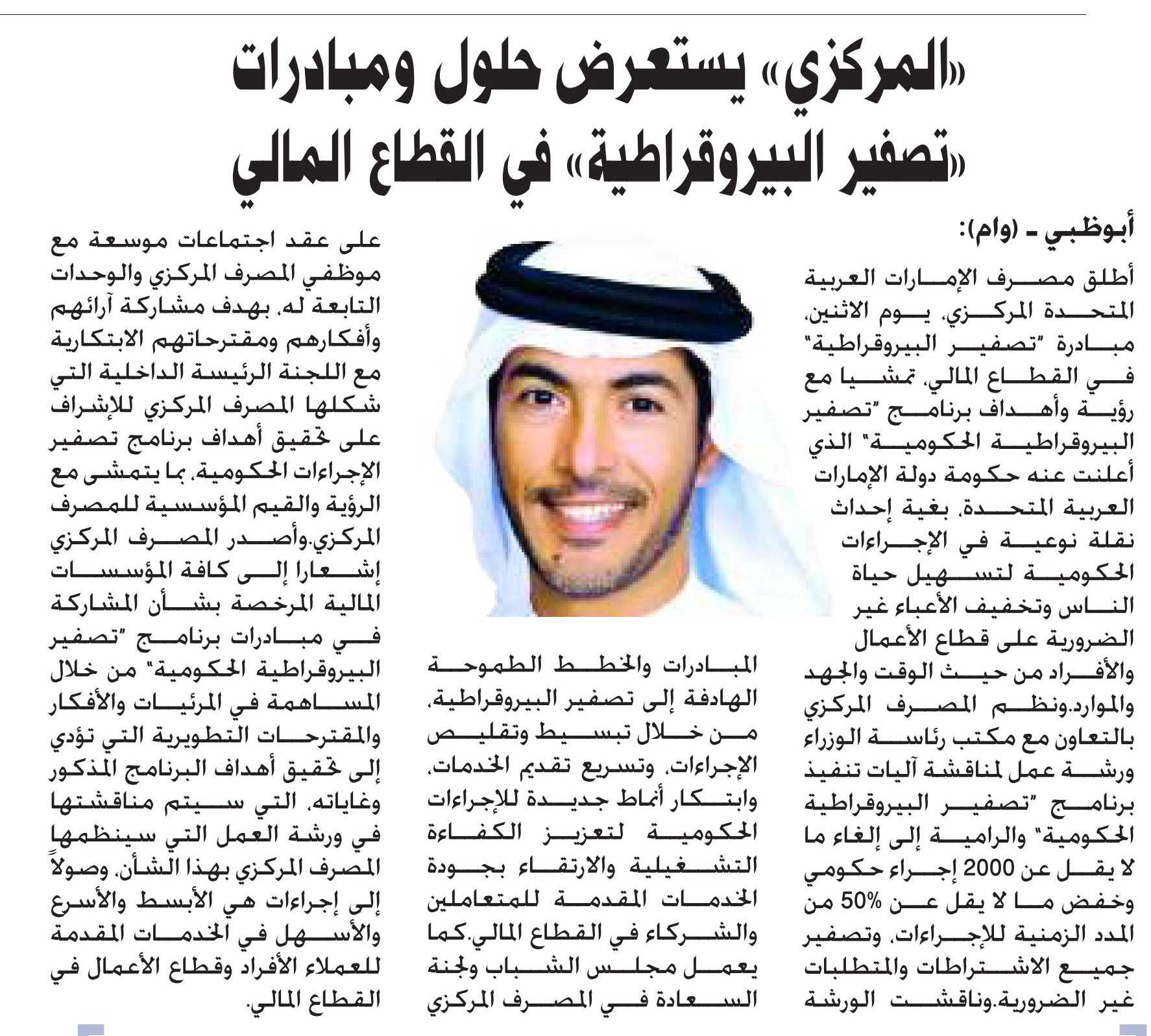 «المركزي» يستعرض حلول ومبادرات «تصفير البيروقراطية» في القطاع المالي

أبوظبي - (وام):

أطلق مصرف الإمارات العربية المتحدة المركزي، يوم الاثنين، مبادرة "تصفير البيروقراطية" في القطاع المالي، تمشيا مع رؤية وأهداف برنامج "تصفير البيروقراطية الحكومية" الذي أعلنت عنه حكومة دولة الإمارات العربية المتحدة، بغية إحداث نقلة نوعية في الإجراءات الحكومية لتسهيل حياة الناس وتخفيف الأعباء غير الضرورية على قطاع الأعمال والأفراد من حيث الوقت والجهد والموارد.ونظم المصرف المركزي بالتعاون مع مكتب رئاسة الوزراء ورشة عمل لمناقشة آليات تنفيذ برنامج "تصفير البيروقراطية الحكومية" والرامية إلى إلغاء ما لا يقل عن 2000 إجراء حكومي وخفض ما لا يقل عن 50% من المدد الزمنية للإجراءات، وتصفير جميع الاشتراطات والمتطلبات غير الضرورية.وناقشت الورشة المبادرات والخطط الطموحة الهادفة إلى تصفير البيروقراطية، من خلال تبسيط وتقليص الإجراءات، وتسريع تقديم الخدمات، وابتكار أنماط جديدة للإجراءات الحكومية لتعزيز الكفاءة التشغيلية والارتقاء بجودة الخدمات المقدمة للمتعاملين والشركاء في القطاع المالي.كما يعمل مجلس الشباب ولجنة السعادة في المصرف المركزي على عقد اجتماعات موسعة مع موظفي المصرف المركزي والوحدات التابعة له، بهدف مشاركة آرائهم وأفكارهم ومقترحاتهم الابتكارية مع اللجنة الرئيسة الداخلية التي شكلها المصرف المركزي للإشراف على تحقيق أهداف برنامج تصفير الإجراءات الحكومية، بما يتمشى مع الرؤية والقيم المؤسسية للمصرف المركزي.وأصدر المصرف المركزي إشعارا إلى كافة المؤسسات المالية المرخصة بشأن المشاركة في مبادرات برنامج "تصفير البيروقراطية الحكومية" من خلال المساهمة في المرئيات والأفكار والمقترحات التطويرية التي تؤدي إلى تحقيق أهداف البرنامج المذكور وغاياته، التي سيتم مناقشتها في ورشة العمل التي سينظمها المصرف المركزي بهذا الشأن، وصولاً إلى إجراءات هي الأبسط والأسرع والأسهل في الخدمات المقدمة للعملاء الأفراد وقطاع الأعمال في القطاع المالي.